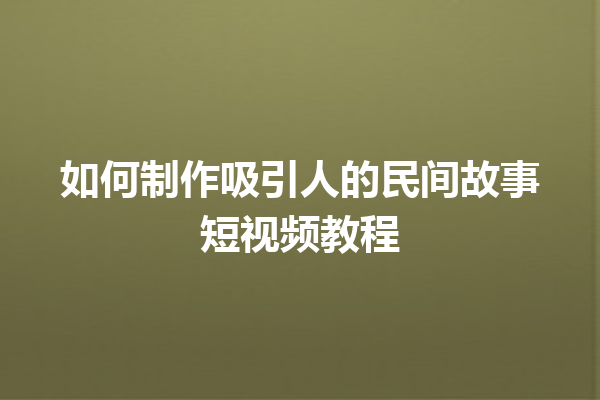 如何制作吸引人的民间故事短视频教程